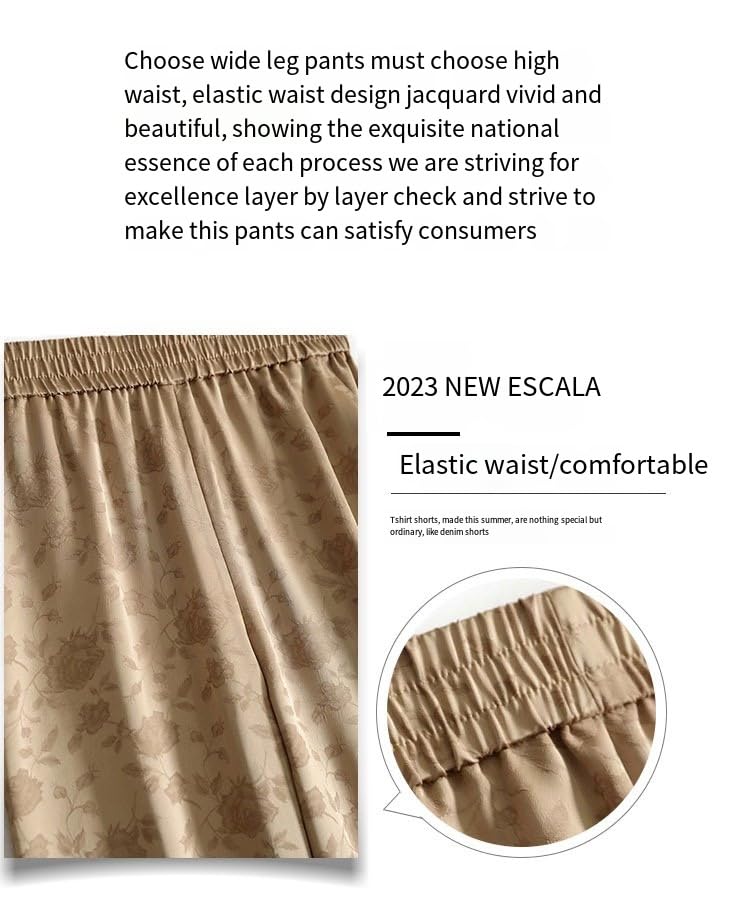 Choose wide leg pants must choose high waist, elastic waist design jacquard vivid and beautiful, showing the exquisite national essence of each process we are striving for excellence layer by layer check and strive to make this pants can satisfy consumers

2023 NEW ESCALA

Elastic waist/comfortable

Tshirt shorts, made this summer, are nothing special but ordinary, like denim shorts